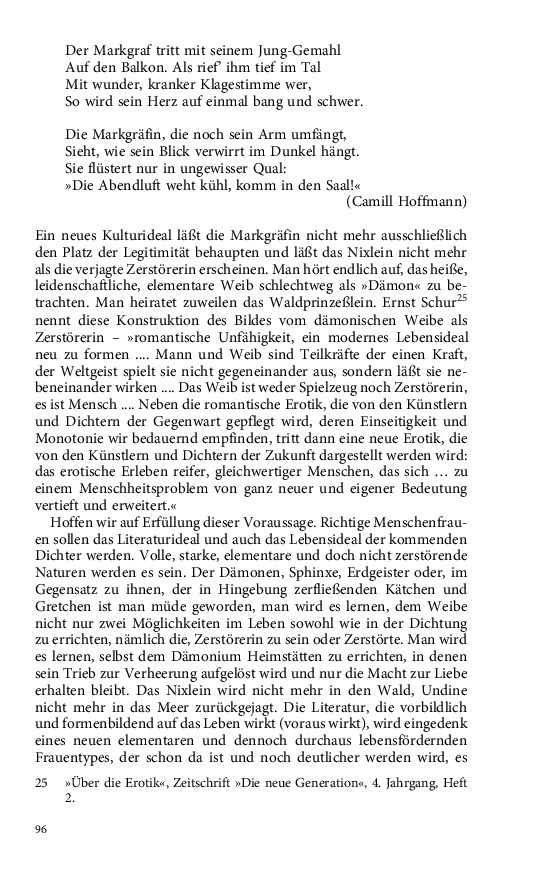 Der Markgraf tritt mit seinem Jung-Gemahl
Auf den Balkon. Als rief' ihm tief im Tal
Mit wunder, kranker Klagestimme wer,
So wird sein Herz auf einmal bang und schwer.

Die Markgräfin, die noch sein Arm umfängt,
Sieht, wie sein Blick verwirrt im Dunkel hängt.
Sie flüstert nur in ungewisser Qual:
»Die Abendluft weht kühl, komm in den Saal!«
(Camill Hoffmann)

Ein neues Kulturideal läßt die Markgräfin nicht mehr ausschließlich den Platz der Legitimität behaupten und läßt das Nixlein nicht mehr als die verjagte Zerstörerin erscheinen. Man hört endlich auf, das heiße, leidenschaftliche, elementare Weib schlechtweg als »Dämon« zu betrachten. Man heiratet zuweilen das Waldprinzeßlein. Ernst Schur$^{25}$ nennt diese Konstruktion des Bildes vom dämonischen Weibe als Zerstörerin – »romantische Unfähigkeit, ein modernes Lebensideal neu zu formen .... Mann und Weib sind Teilkräfte der einen Kraft, der Weltgeist spielt sie nicht gegeneinander aus, sondern läßt sie nebeneinander wirken .... Das Weib ist weder Spielzeug noch Zerstörerin, es ist Mensch .... Neben die romantische Erotik, die von den Künstlern und Dichtern der Gegenwart gepflegt wird, deren Einseitigkeit und Monotonie wir bedauernd empfinden, tritt dann eine neue Erotik, die von den Künstlern und Dichtern der Zukunft dargestellt werden wird: das erotische Erleben reifer, gleichwertiger Menschen, das sich … zu einem Menschheitsproblem von ganz neuer und eigener Bedeutung vertieft und erweitert.«

Hoffen wir auf Erfüllung dieser Voraussage. Richtige Menschenfrauen sollen das Literaturideal und auch das Lebensideal der kommenden Dichter werden. Volle, starke, elementare und doch nicht zerstörende Naturen werden es sein. Der Dämonen, Sphinxe, Erdgeister oder, im Gegensatz zu ihnen, der in Hingebung zerfließenden Kätchen und Gretchen ist man müde geworden, man wird es lernen, dem Weibe nicht nur zwei Möglichkeiten im Leben sowohl wie in der Dichtung zu errichten, nämlich die, Zerstörerin zu sein oder Zerstörte. Man wird es lernen, selbst dem Dämonium Heimstätten zu errichten, in denen sein Trieb zur Verheerung aufgelöst wird und nur die Macht zur Liebe erhalten bleibt. Das Nixlein wird nicht mehr in den Wald, Undine nicht mehr in das Meer zurückgejagt. Die Literatur, die vorbildlich und formenbildend auf das Leben wirkt (voraus wirkt), wird eingedenk eines neuen elementaren und dennoch durchaus lebensfördernden Frauentypes, der schon da ist und noch deutlicher werden wird, es

25 »Über die Erotik«, Zeitschrift »Die neue Generation«, 4. Jahrgang, Heft 2.

96